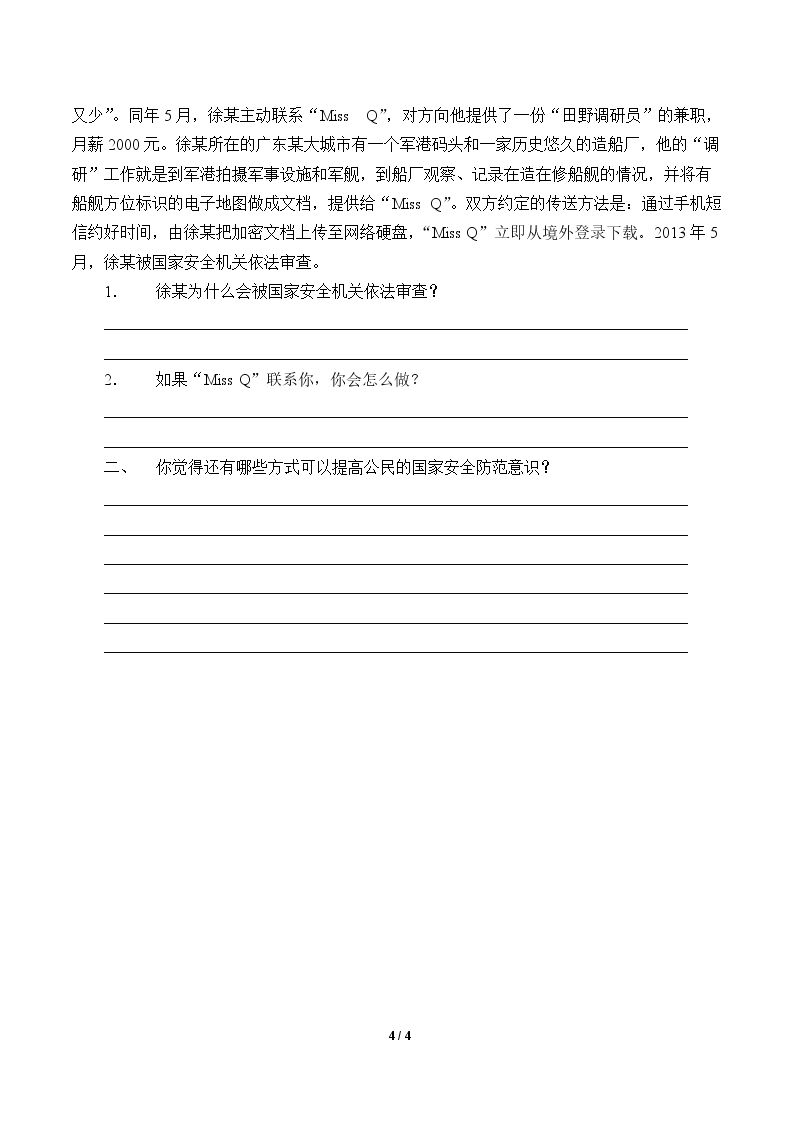 又少”。同年5月，徐某主动联系“Miss Q”，对方向他提供了一份“田野调研员”的兼职，月薪2000元。徐某所在的广东某大城市有一个军港码头和一家历史悠久的造船厂，他的“调研”工作就是到军港拍摄军事设施和军舰，到船厂观察、记录在造在修船舰的情况，并将有船舰方位标识的电子地图做成文档，提供给“Miss Q”。双方约定的传送方法是：通过手机短信约好时间，由徐某把加密文档上传至网络硬盘，“Miss Q”立即从境外登录下载。2013年5月，徐某被国家安全机关依法审查。

1. 徐某为什么会被国家安全机关依法审查？

____

____

2. 如果“Miss Q”联系你，你会怎么做？

____

____

二、 你觉得还有哪些方式可以提高公民的国家安全防范意识？

____

____

____

____

____

____

4 / 4